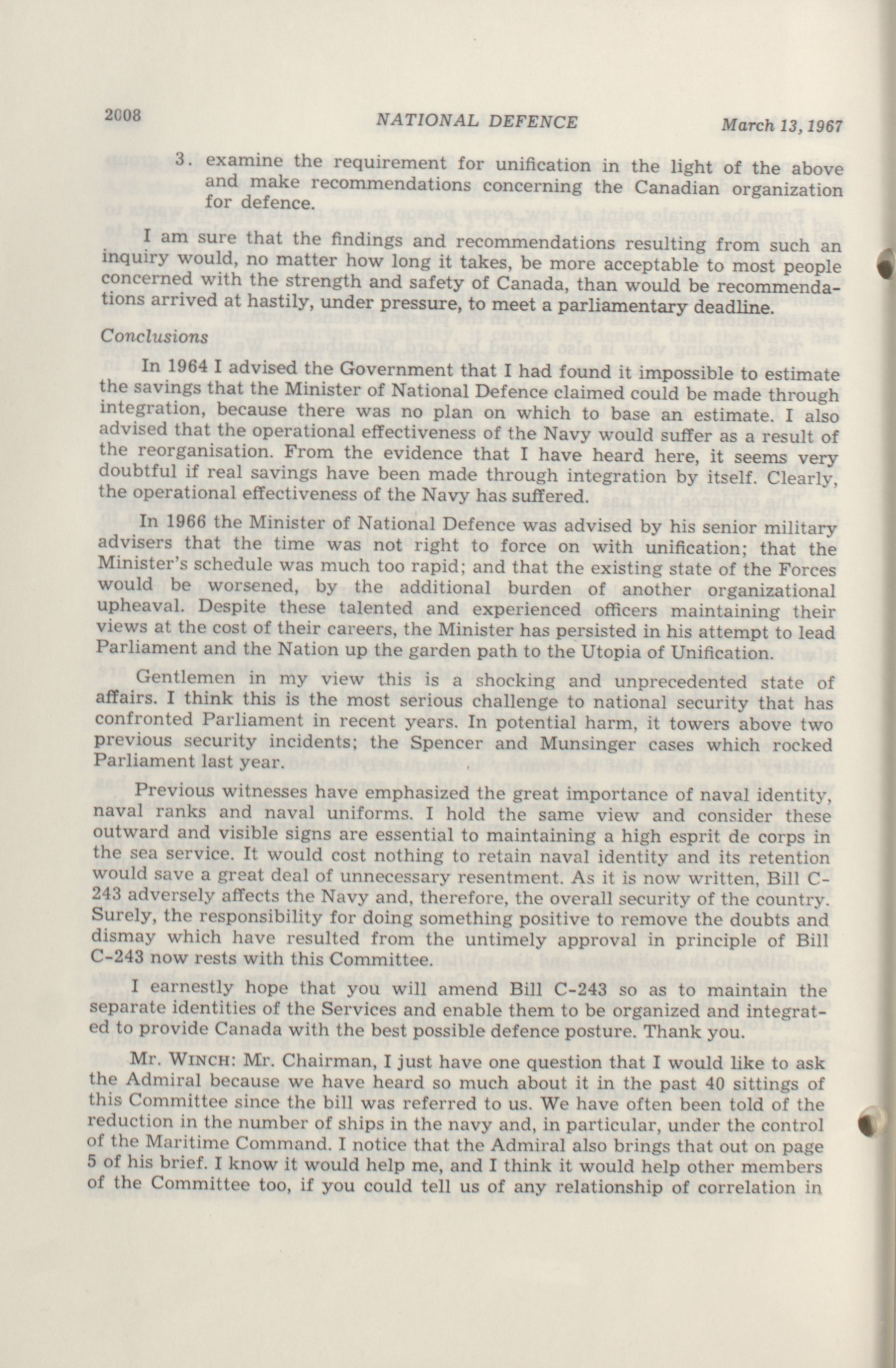 2008 NATIONAL DEFENCE March 13, 1967

3. examine the requirement for unification in the light of the above and make recommendations concerning the Canadian organization for defence.

I am sure that the findings and recommendations resulting from such an inquiry would, no matter how long it takes, be more acceptable to most people concerned with the strength and safety of Canada, than would be recommendations arrived at hastily, under pressure, to meet a parliamentary deadline.

Conclusions

In 1964 I advised the Government that I had found it impossible to estimate the savings that the Minister of National Defence claimed could be made through integration, because there was no plan on which to base an estimate. I also advised that the operational effectiveness of the Navy would suffer as a result of the reorganisation. From the evidence that I have heard here, it seems very doubtful if real savings have been made through integration by itself. Clearly, the operational effectiveness of the Navy has suffered.

In 1966 the Minister of National Defence was advised by his senior military advisers that the time was not right to force on with unification; that the Minister's schedule was much too rapid; and that the existing state of the Forces would be worsened, by the additional burden of another organizational upheaval. Despite these talented and experienced officers maintaining their views at the cost of their careers, the Minister has persisted in his attempt to lead Parliament and the Nation up the garden path to the Utopia of Unification.

Gentlemen in my view this is a shocking and unprecedented state of affairs. I think this is the most serious challenge to national security that has confronted Parliament in recent years. In potential harm, it towers above two previous security incidents; the Spencer and Munsinger cases which rocked Parliament last year.

Previous witnesses have emphasized the great importance of naval identity, naval ranks and naval uniforms. I hold the same view and consider these outward and visible signs are essential to maintaining a high esprit de corps in the sea service. It would cost nothing to retain naval identity and its retention would save a great deal of unnecessary resentment. As it is now written, Bill C-243 adversely affects the Navy and, therefore, the overall security of the country. Surely, the responsibility for doing something positive to remove the doubts and dismay which have resulted from the untimely approval in principle of Bill C-243 now rests with this Committee.

I earnestly hope that you will amend Bill C-243 so as to maintain the separate identities of the Services and enable them to be organized and integrated to provide Canada with the best possible defence posture. Thank you.

Mr. WINCH: Mr. Chairman, I just have one question that I would like to ask the Admiral because we have heard so much about it in the past 40 sittings of this Committee since the bill was referred to us. We have often been told of the reduction in the number of ships in the navy and, in particular, under the control of the Maritime Command. I notice that the Admiral also brings that out on page 5 of his brief. I know it would help me, and I think it would help other members of the Committee too, if you could tell us of any relationship of correlation in